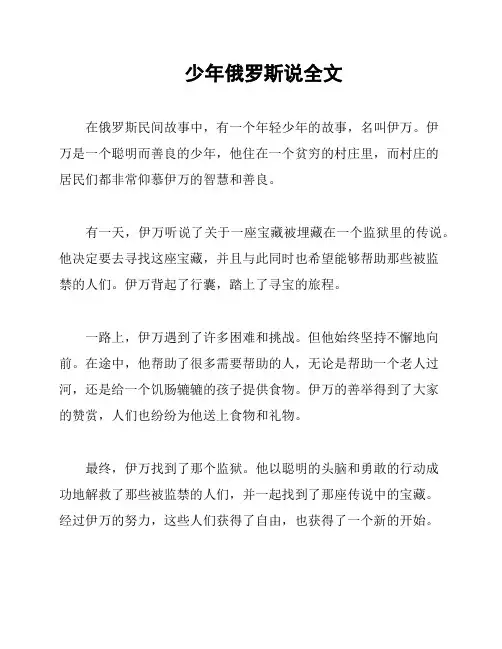 少年俄罗斯说全文

在俄罗斯民间故事中，有一个年轻少年的故事，名叫伊万。伊万是一个聪明而善良的少年，他住在一个贫穷的村庄里，而村庄的居民们都非常仰慕伊万的智慧和善良。

有一天，伊万听说了关于一座宝藏被埋藏在一个监狱里的传说。他决定要去寻找这座宝藏，并且与此同时也希望能够帮助那些被监禁的人们。伊万背起了行囊，踏上了寻宝的旅程。

一路上，伊万遇到了许多困难和挑战。但他始终坚持不懈地向前。在途中，他帮助了很多需要帮助的人，无论是帮助一个老人过河，还是给一个饥肠辘辘的孩子提供食物。伊万的善举得到了大家的赞赏，人们也纷纷为他送上食物和礼物。

最终，伊万找到了那个监狱。他以聪明的头脑和勇敢的行动成功地解救了那些被监禁的人们，并一起找到了那座传说中的宝藏。经过伊万的努力，这些人们获得了自由，也获得了一个新的开始。